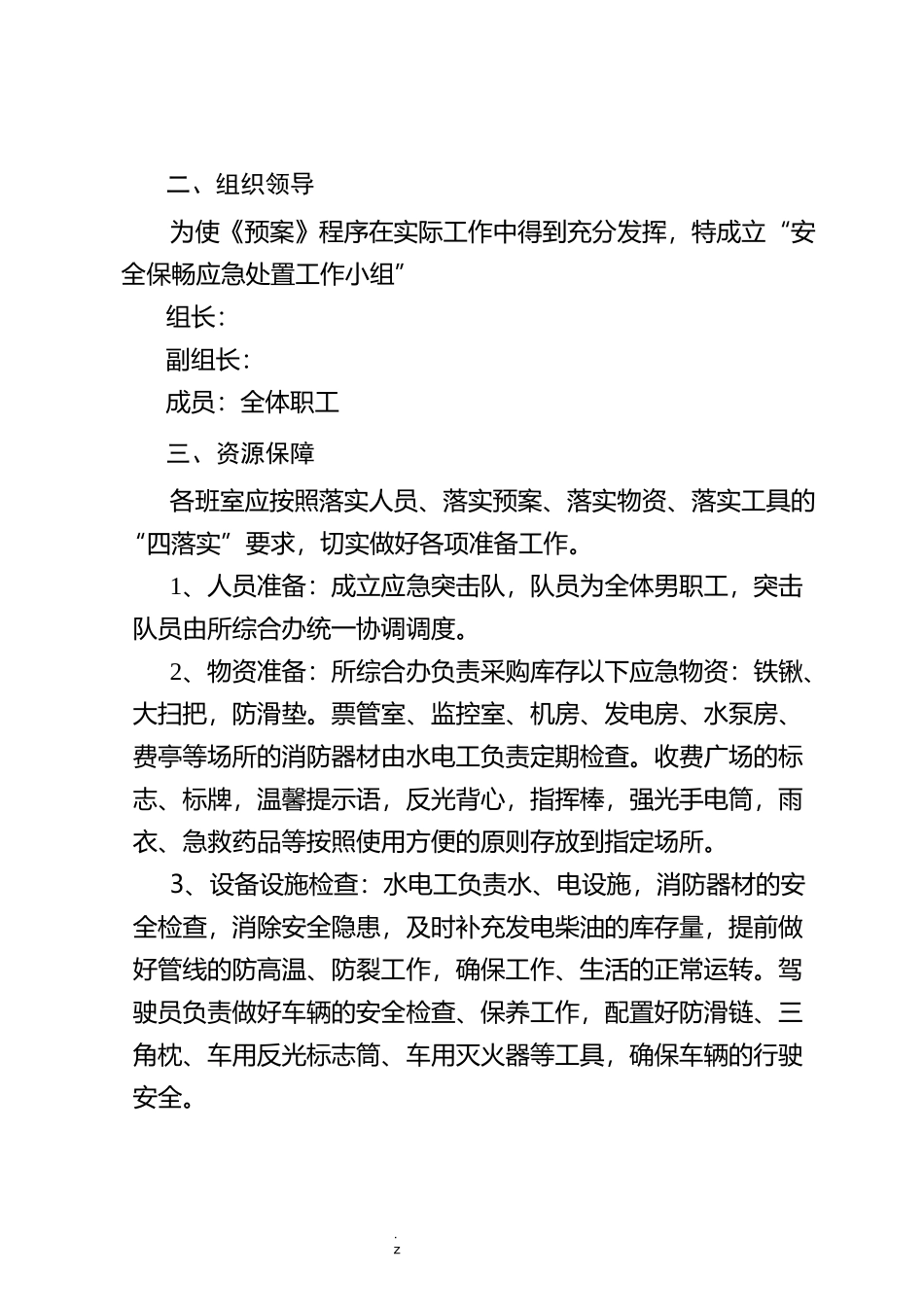 二、组织领导

为使《预案》程序在实际工作中得到充分发挥，特成立“安全保畅应急处置工作小组”

组长：

副组长：

成员：全体职工

三、资源保障

各班室应按照落实人员、落实预案、落实物资、落实工具的“四落实”要求，切实做好各项准备工作。

1、人员准备：成立应急突击队，队员为全体男职工，突击队员由所综合办统一协调调度。

2、物资准备：所综合办负责采购库存以下应急物资：铁锹、大扫把，防滑垫。票管室、监控室、机房、发电房、水泵房、费亭等场所的消防器材由水电工负责定期检查。收费广场的标志、标牌，温馨提示语，反光背心，指挥棒，强光手电筒，雨衣、急救药品等按照使用方便的原则存放到指定场所。

3、设备设施检查：水电工负责水、电设施，消防器材的安全检查，消除安全隐患，及时补充发电柴油的库存量，提前做好管线的防高温、防裂工作，确保工作、生活的正常运转。驾驶员负责做好车辆的安全检查、保养工作，配置好防滑链、三角枕、车用反光标志筒、车用灭火器等工具，确保车辆的行驶安全。

.
z